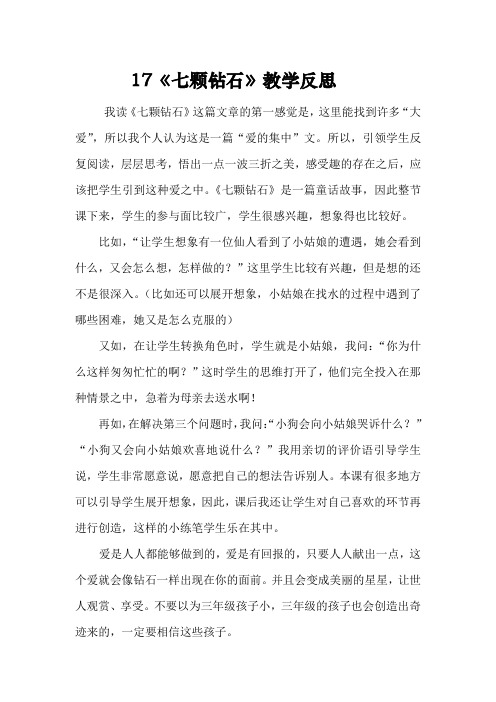 17《七颗钻石》教学反思

我读《七颗钻石》这篇文章的第一感觉是，这里能找到许多“大爱”，所以我个人认为这是一篇“爱的集中”文。所以，引领学生反复阅读，层层思考，悟出一点一波三折之美，感受趣的存在之后，应该把学生引到这种爱之中。《七颗钻石》是一篇童话故事，因此整节课下来，学生的参与面比较广，学生很感兴趣，想象得也比较好。

比如，“让学生想象有一位仙人看到了小姑娘的遭遇，她会看到什么，又会怎么想，怎样做的？”这里学生比较有兴趣，但是想的还不是很深入。（比如还可以展开想象，小姑娘在找水的过程中遇到了哪些困难，她又是怎么克服的）

又如，在让学生转换角色时，学生就是小姑娘，我问：“你为什么这样匆匆忙忙的啊？”这时学生的思维打开了，他们完全投入在那种情景之中，急着为母亲去送水啊！

再如，在解决第三个问题时，我问：“小狗会向小姑娘哭诉什么？”“小狗又会向小姑娘欢喜地说什么？”我用亲切的评价语引导学生说，学生非常愿意说，愿意把自己的想法告诉别人。本课有很多地方可以引导学生展开想象，因此，课后我还让学生对自己喜欢的环节再进行创造，这样的小练笔学生乐在其中。

爱是人人都能够做到的，爱是有回报的，只要人人献出一点，这个爱就会像钻石一样出现在你的面前。并且会变成美丽的星星，让世人观赏、享受。不要以为三年级孩子小，三年级的孩子也会创造出奇迹来的，一定要相信这些孩子。